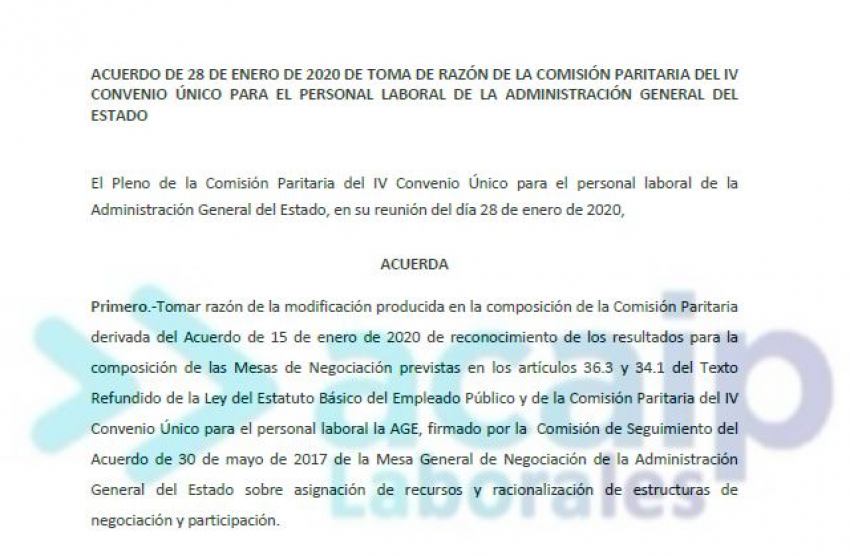 ACUERDO DE 28 DE ENERO DE 2020 DE TOMA DE RAZÓN DE LA COMISIÓN PARITARIA DEL IV CONVENIO ÚNICO PARA EL PERSONAL LABORAL DE LA ADMINISTRACIÓN GENERAL DEL ESTADO

El Pleno de la Comisión Paritaria del IV Convenio Único para el personal laboral de la Administración General del Estado, en su reunión del día 28 de enero de 2020,

ACUERDA

Primero.-Tomar razón de la modificación producida en la composición de la Comisión Paritaria derivada del Acuerdo de 15 de enero de 2020 de reconocimiento de los resultados para la composición de las Mesas de Negociación previstas en los artículos 36.3 y 34.1 del Texto Refundido de la Ley del Estatuto Básico del Empleado Público y de la Comisión Paritaria del IV Convenio Único para el personal laboral la AGE, firmado por la Comisión de Seguimiento del Acuerdo de 30 de mayo de 2017 de la Mesa General de Negociación de la Administración General del Estado sobre asignación de recursos y racionalización de estructuras de negociación y participación.

acaip Laborales